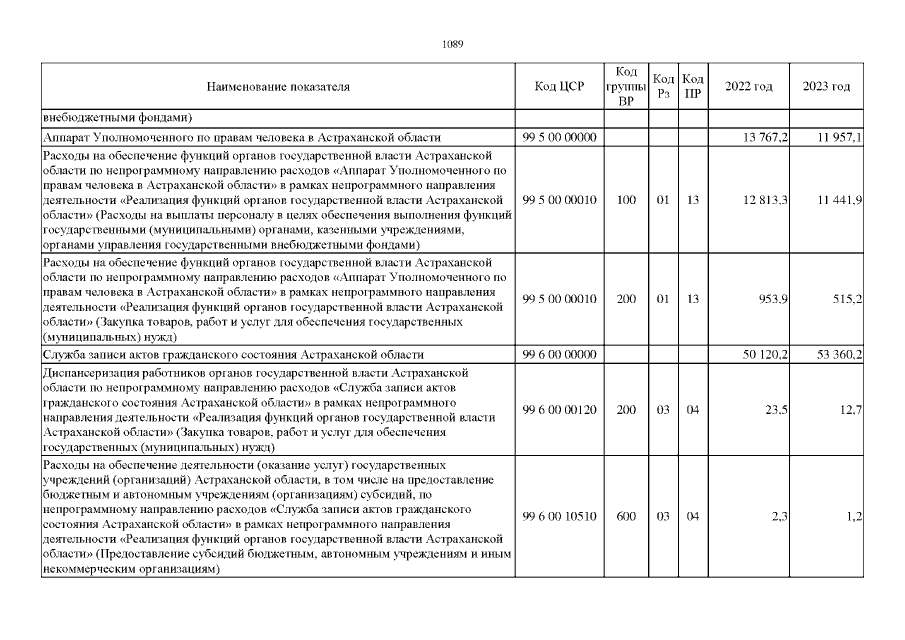 1089

| Наименование показателя | Код ЦСР | Код группы ВР | Код Рз | Код ПР | 2022 год | 2023 год |
|---|---|---|---|---|---|---|
| внебюджетными фондами) | | | | | | |
| Аппарат Уполномоченного по правам человека в Астраханской области | 99 5 00 00000 | | | | 13 767,2 | 11 957,1 |
| Расходы на обеспечение функций органов государственной власти Астраханской области по непрограммному направлению расходов «Аппарат Уполномоченного по правам человека в Астраханской области» в рамках непрограммного направления деятельности «Реализация функций органов государственной власти Астраханской области» (Расходы на выплаты персоналу в целях обеспечения выполнения функций государственными (муниципальными) органами, казенными учреждениями, органами управления государственными внебюджетными фондами) | 99 5 00 00010 | 100 | 01 | 13 | 12 813,3 | 11 441,9 |
| Расходы на обеспечение функций органов государственной власти Астраханской области по непрограммному направлению расходов «Аппарат Уполномоченного по правам человека в Астраханской области» в рамках непрограммного направления деятельности «Реализация функций органов государственной власти Астраханской области» (Закупка товаров, работ и услуг для обеспечения государственных (муниципальных) нужд) | 99 5 00 00010 | 200 | 01 | 13 | 953,9 | 515,2 |
| Служба записи актов гражданского состояния Астраханской области | 99 6 00 00000 | | | | 50 120,2 | 53 360,2 |
| Диспансеризация работников органов государственной власти Астраханской области по непрограммному направлению расходов «Служба записи актов гражданского состояния Астраханской области» в рамках непрограммного направления деятельности «Реализация функций органов государственной власти Астраханской области» (Закупка товаров, работ и услуг для обеспечения государственных (муниципальных) нужд) | 99 6 00 00120 | 200 | 03 | 04 | 23,5 | 12,7 |
| Расходы на обеспечение деятельности (оказание услуг) государственных учреждений (организаций) Астраханской области, в том числе на предоставление бюджетным и автономным учреждениям (организациям) субсидий, по непрограммному направлению расходов «Служба записи актов гражданского состояния Астраханской области» в рамках непрограммного направления деятельности «Реализация функций органов государственной власти Астраханской области» (Предоставление субсидий бюджетным, автономным учреждениям и иным некоммерческим организациям) | 99 6 00 10510 | 600 | 03 | 04 | 2,3 | 1,2 |